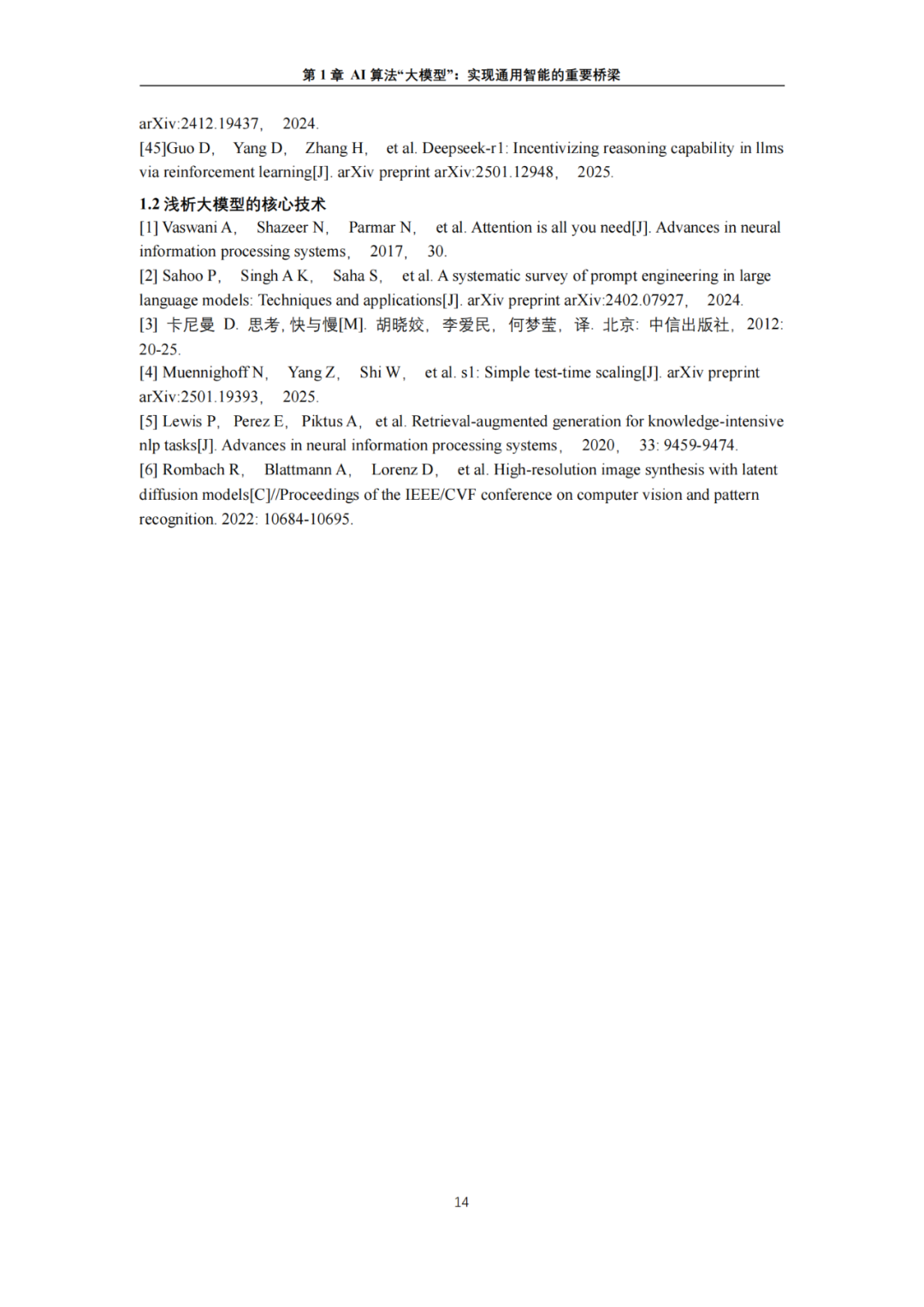 第 1 章 AI 算法“大模型”：实现通用智能的重要桥梁

arXiv:2412.19437， 2024.
[45]Guo D， Yang D， Zhang H， et al. Deepseek-r1: Incentivizing reasoning capability in llms via reinforcement learning[J]. arXiv preprint arXiv:2501.12948， 2025.

1.2 浅析大模型的核心技术
[1] Vaswani A， Shazeer N， Parmar N， et al. Attention is all you need[J]. Advances in neural information processing systems， 2017， 30.
[2] Sahoo P， Singh A K， Saha S， et al. A systematic survey of prompt engineering in large language models: Techniques and applications[J]. arXiv preprint arXiv:2402.07927， 2024.
[3] 卡尼曼 D. 思考, 快与慢[M]. 胡晓姣， 李爱民， 何梦莹， 译. 北京: 中信出版社， 2012: 20-25.
[4] Muennighoff N， Yang Z， Shi W， et al. s1: Simple test-time scaling[J]. arXiv preprint arXiv:2501.19393， 2025.
[5] Lewis P， Perez E， Piktus A， et al. Retrieval-augmented generation for knowledge-intensive nlp tasks[J]. Advances in neural information processing systems， 2020， 33: 9459-9474.
[6] Rombach R， Blattmann A， Lorenz D， et al. High-resolution image synthesis with latent diffusion models[C]//Proceedings of the IEEE/CVF conference on computer vision and pattern recognition. 2022: 10684-10695.

14